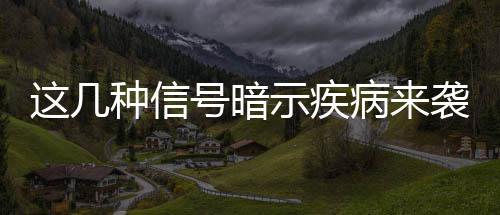 这几种信号暗示疾病来袭